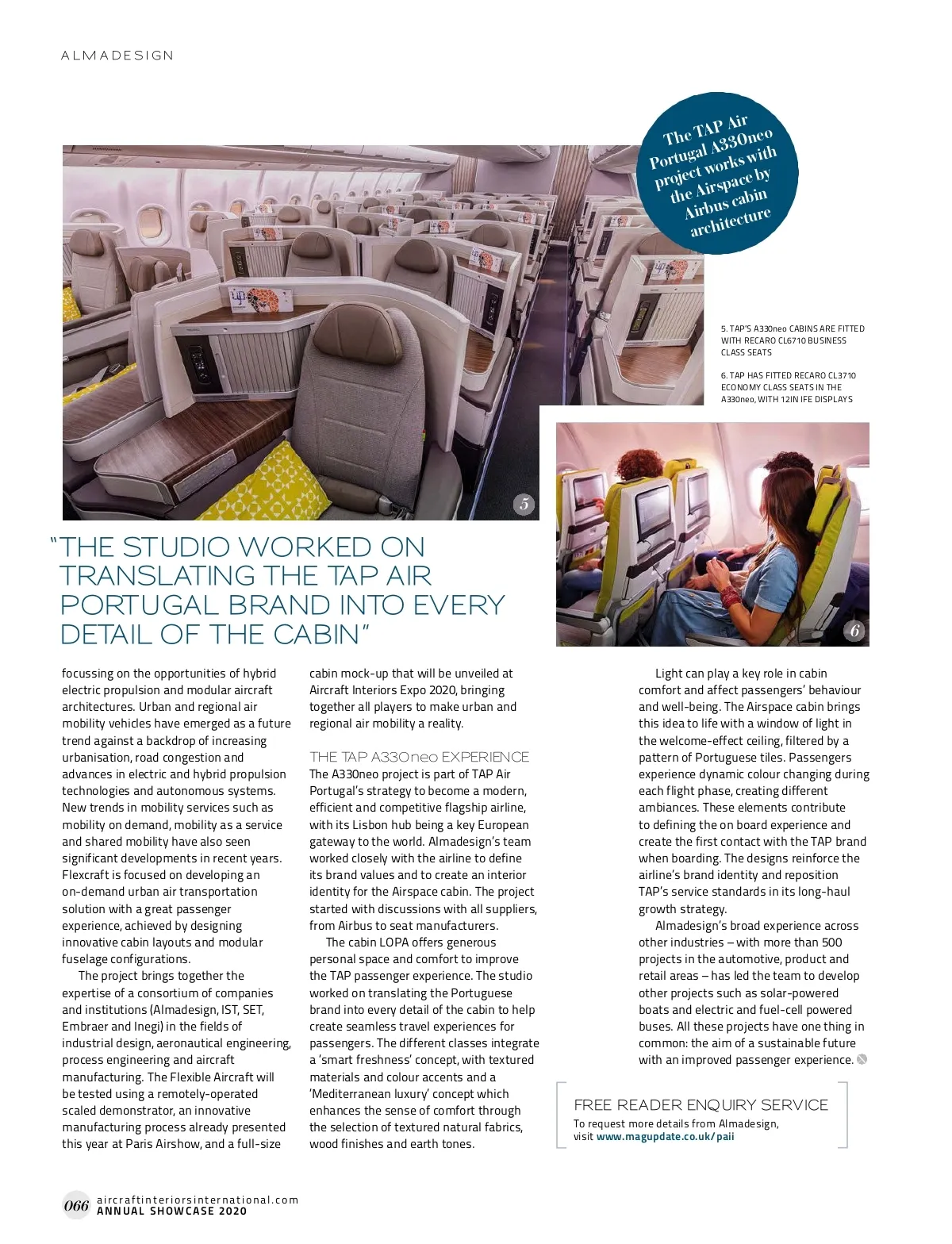 ALMADESIGN

The TAP Air Portugal A330neo project works with the Airspace by Airbus cabin architecture

5. TAP'S A330neo CABINS ARE FITTED WITH RECARO CL6710 BUSINESS CLASS SEATS

6. TAP HAS FITTED RECARO CL3710 ECONOMY CLASS SEATS IN THE A330neo, WITH 12IN IFE DISPLAYS

5

6

"THE STUDIO WORKED ON TRANSLATING THE TAP AIR PORTUGAL BRAND INTO EVERY DETAIL OF THE CABIN"

focussing on the opportunities of hybrid electric propulsion and modular aircraft architectures. Urban and regional air mobility vehicles have emerged as a future trend against a backdrop of increasing urbanisation, road congestion and advances in electric and hybrid propulsion technologies and autonomous systems. New trends in mobility services such as mobility on demand, mobility as a service and shared mobility have also seen significant developments in recent years. Flexcraft is focused on developing an on-demand urban air transportation solution with a great passenger experience, achieved by designing innovative cabin layouts and modular fuselage configurations.

The project brings together the expertise of a consortium of companies and institutions (Almadesign, IST, SET, Embraer and Inegi) in the fields of industrial design, aeronautical engineering, process engineering and aircraft manufacturing. The Flexible Aircraft will be tested using a remotely-operated scaled demonstrator, an innovative manufacturing process already presented this year at Paris Airshow, and a full-size cabin mock-up that will be unveiled at Aircraft Interiors Expo 2020, bringing together all players to make urban and regional air mobility a reality.

THE TAP A330neo EXPERIENCE
The A330neo project is part of TAP Air Portugal's strategy to become a modern, efficient and competitive flagship airline, with its Lisbon hub being a key European gateway to the world. Almadesign's team worked closely with the airline to define its brand values and to create an interior identity for the Airspace cabin. The project started with discussions with all suppliers, from Airbus to seat manufacturers.

The cabin LOPA offers generous personal space and comfort to improve the TAP passenger experience. The studio worked on translating the Portuguese brand into every detail of the cabin to help create seamless travel experiences for passengers. The different classes integrate a 'smart freshness' concept, with textured materials and colour accents and a 'Mediterranean luxury' concept which enhances the sense of comfort through the selection of textured natural fabrics, wood finishes and earth tones.

Light can play a key role in cabin comfort and affect passengers' behaviour and well-being. The Airspace cabin brings this idea to life with a window of light in the welcome-effect ceiling, filtered by a pattern of Portuguese tiles. Passengers experience dynamic colour changing during each flight phase, creating different ambiances. These elements contribute to defining the on board experience and create the first contact with the TAP brand when boarding. The designs reinforce the airline's brand identity and reposition TAP's service standards in its long-haul growth strategy.

Almadesign's broad experience across other industries – with more than 500 projects in the automotive, product and retail areas – has led the team to develop other projects such as solar-powered boats and electric and fuel-cell powered buses. All these projects have one thing in common: the aim of a sustainable future with an improved passenger experience.

FREE READER ENQUIRY SERVICE
To request more details from Almadesign, visit www.magupdate.co.uk/paii

066 aircraftinteriorsinternational.com
ANNUAL SHOWCASE 2020